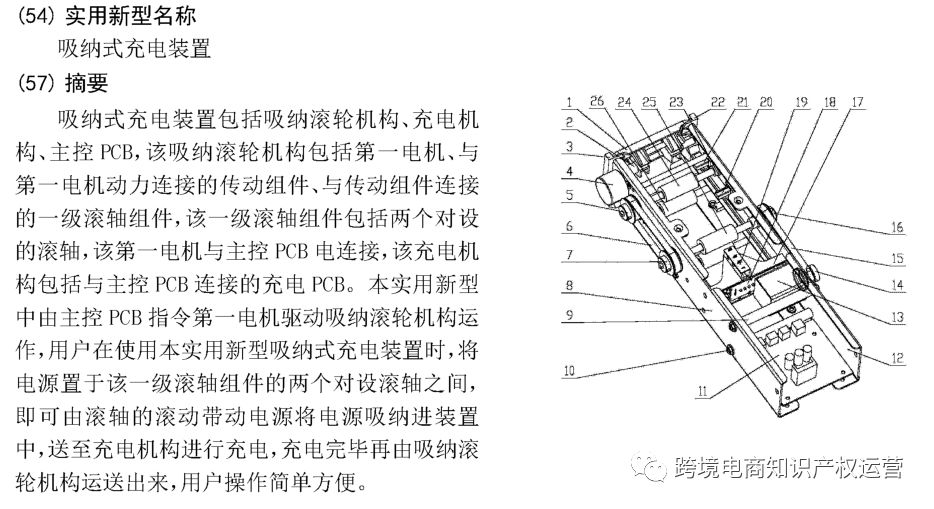 (54) 实用新型名称

吸纳式充电装置

(57) 摘要

吸纳式充电装置包括吸纳滚轮机构、充电机构、主控 PCB,该吸纳滚轮机构包括第一电机、与第一电机动力连接的传动组件、与传动组件连接的一级滚轴组件,该一级滚轴组件包括两个对设的滚轴,该第一电机与主控 PCB 电连接,该充电机构包括与主控 PCB 连接的充电 PCB。本实用新型中由主控 PCB 指令第一电机驱动吸纳滚轮机构运作,用户在使用本实用新型吸纳式充电装置时,将电源置于该一级滚轴组件的两个对设滚轴之间,即可由滚轴的滚动带动电源将电源吸纳进装置中,送至充电机构进行充电,充电完毕再由吸纳滚轮机构运送出来,用户操作简单方便。

1 26 24 25 23 22 21 20 19 18 17
2
3
4
5
6
7
8
9
10
11
12
13
14
15
16

跨境电商知识产权运营